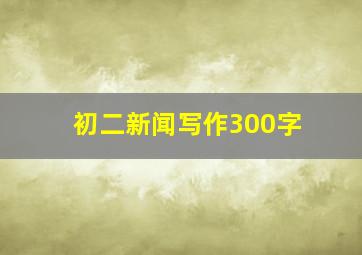 初二新闻写作300字